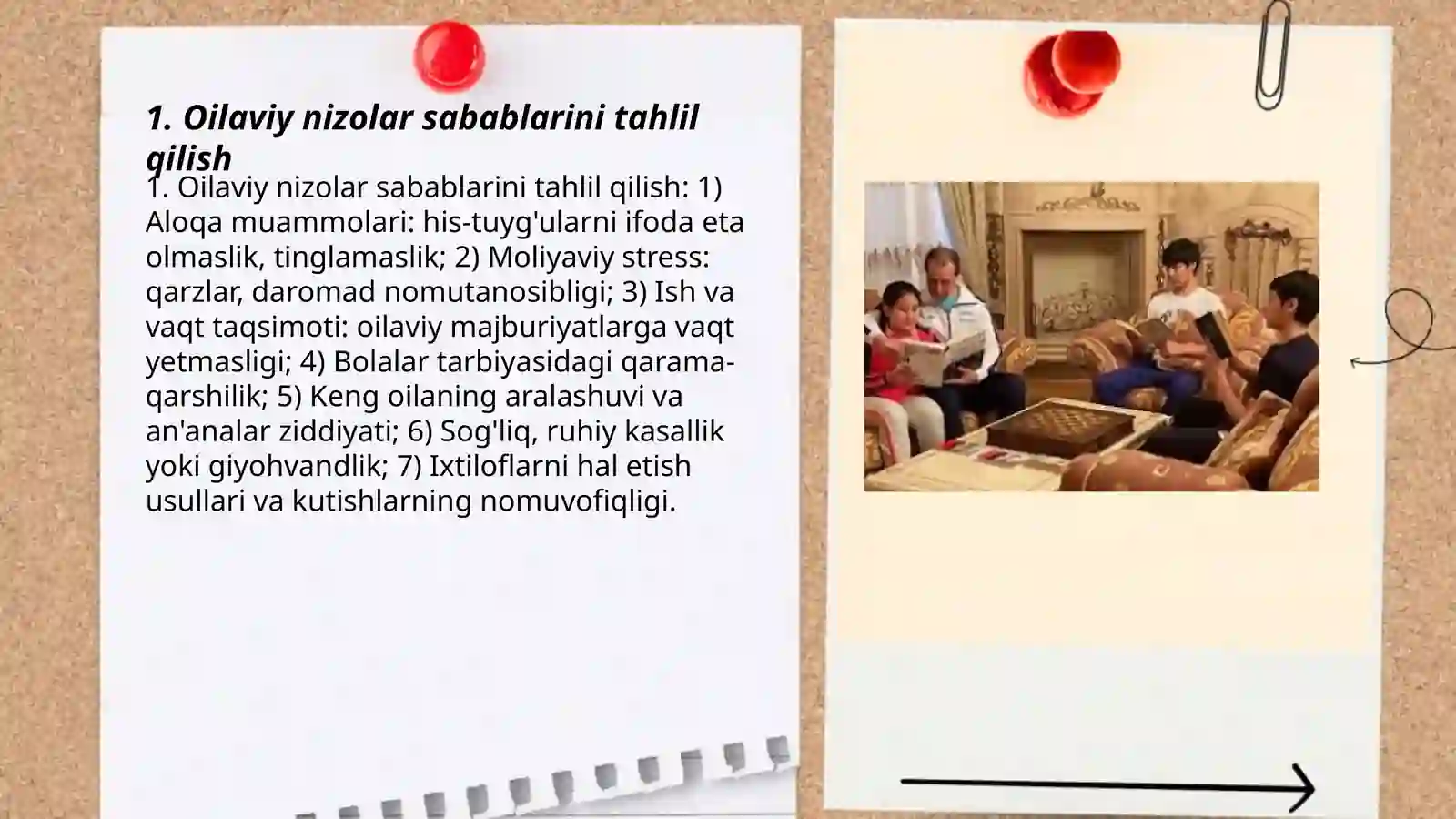 1. Oilaviy nizolar sabablarini tahlil qilish

1. Oilaviy nizolar sabablarini tahlil qilish: 1) Aloqa muammolari: his-tuyg'ularni ifoda eta olmaslik, tinglamaslik; 2) Moliyaviy stress: qarzlar, daromad nomutanosibligi; 3) Ish va vaqt taqsimoti: oilaviy majburiyatlarga vaqt yetmasligi; 4) Bolalar tarbiyasidagi qarama-qarshilik; 5) Keng oilaning aralashuvi va an'analar ziddiyati; 6) Sog'liq, ruhiy kasallik yoki giyohvandlik; 7) Ixtiloflarni hal etish usullari va kutishlarning nomuvofiqligi.